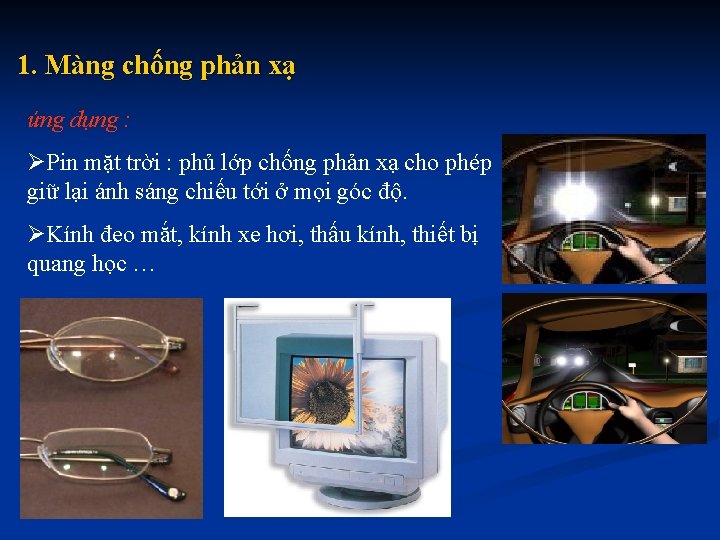 1. Màng chống phản xạ

ứng dụng :

➢Pin mặt trời : phủ lớp chống phản xạ cho phép giữ lại ánh sáng chiếu tới ở mọi góc độ.

➢Kính đeo mắt, kính xe hơi, thấu kính, thiết bị quang học …